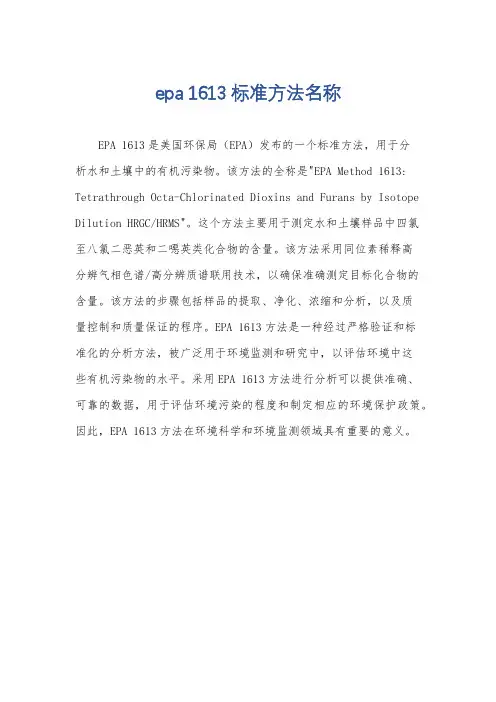 epa 1613 标准方法名称

EPA 1613 是美国环保局（EPA）发布的一个标准方法，用于分析水和土壤中的有机污染物。该方法的全称是"EPA Method 1613: Tetrathrough Octa-Chlorinated Dioxins and Furans by Isotope Dilution HRGC/HRMS"。这个方法主要用于测定水和土壤样品中四氯至八氯二恶英和二噁英类化合物的含量。该方法采用同位素稀释高分辨气相色谱/高分辨质谱联用技术，以确保准确测定目标化合物的含量。该方法的步骤包括样品的提取、净化、浓缩和分析，以及质量控制和质量保证的程序。EPA 1613 方法是一种经过严格验证和标准化的分析方法，被广泛用于环境监测和研究中，以评估环境中这些有机污染物的水平。采用 EPA 1613 方法进行分析可以提供准确、可靠的数据，用于评估环境污染的程度和制定相应的环境保护政策。因此，EPA 1613 方法在环境科学和环境监测领域具有重要的意义。